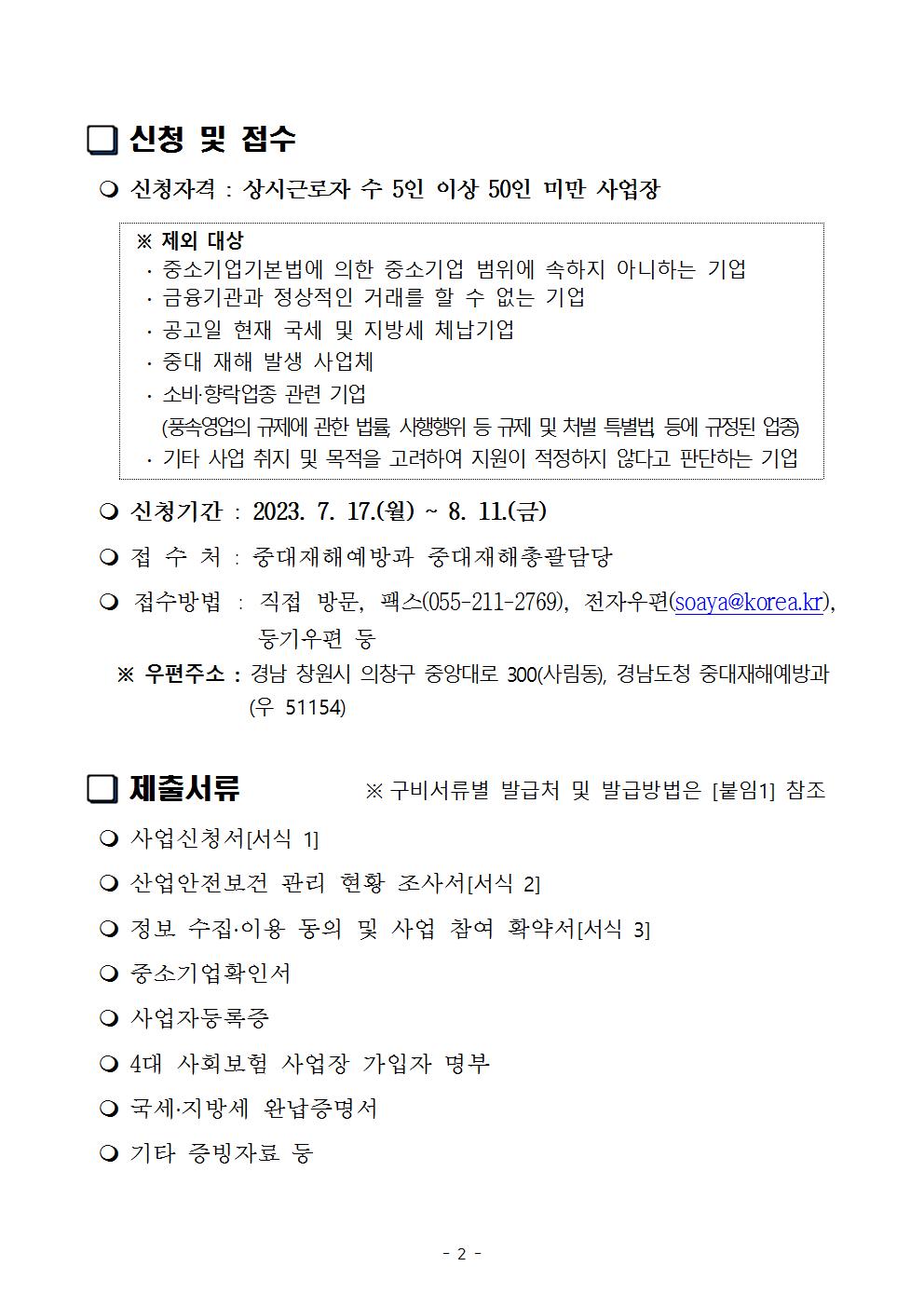 ❑ 신청 및 접수

❍ 신청자격 : 상시근로자 수 5인 이상 50인 미만 사업장

※ 제외 대상
· 중소기업기본법에 의한 중소기업 범위에 속하지 아니하는 기업
· 금융기관과 정상적인 거래를 할 수 없는 기업
· 공고일 현재 국세 및 지방세 체납기업
· 중대 재해 발생 사업체
· 소비·향락업종 관련 기업
(풍속영업의 규제에 관한 법률, 사행행위 등 규제 및 처벌 특별법 등에 규정된 업종)
· 기타 사업 취지 및 목적을 고려하여 지원이 적정하지 않다고 판단하는 기업

❍ 신청기간 : 2023. 7. 17.(월) ~ 8. 11.(금)

❍ 접 수 처 : 중대재해예방과 중대재해총괄담당

❍ 접수방법 : 직접 방문, 팩스(055-211-2769), 전자우편(soaya@korea.kr), 등기우편 등

※ 우편주소 : 경남 창원시 의창구 중앙대로 300(사림동), 경남도청 중대재해예방과 (우 51154)

❑ 제출서류 ※ 구비서류별 발급처 및 발급방법은 [붙임1] 참조

❍ 사업신청서[서식 1]

❍ 산업안전보건 관리 현황 조사서[서식 2]

❍ 정보 수집·이용 동의 및 사업 참여 확약서[서식 3]

❍ 중소기업확인서

❍ 사업자등록증

❍ 4대 사회보험 사업장 가입자 명부

❍ 국세·지방세 완납증명서

❍ 기타 증빙자료 등

- 2 -